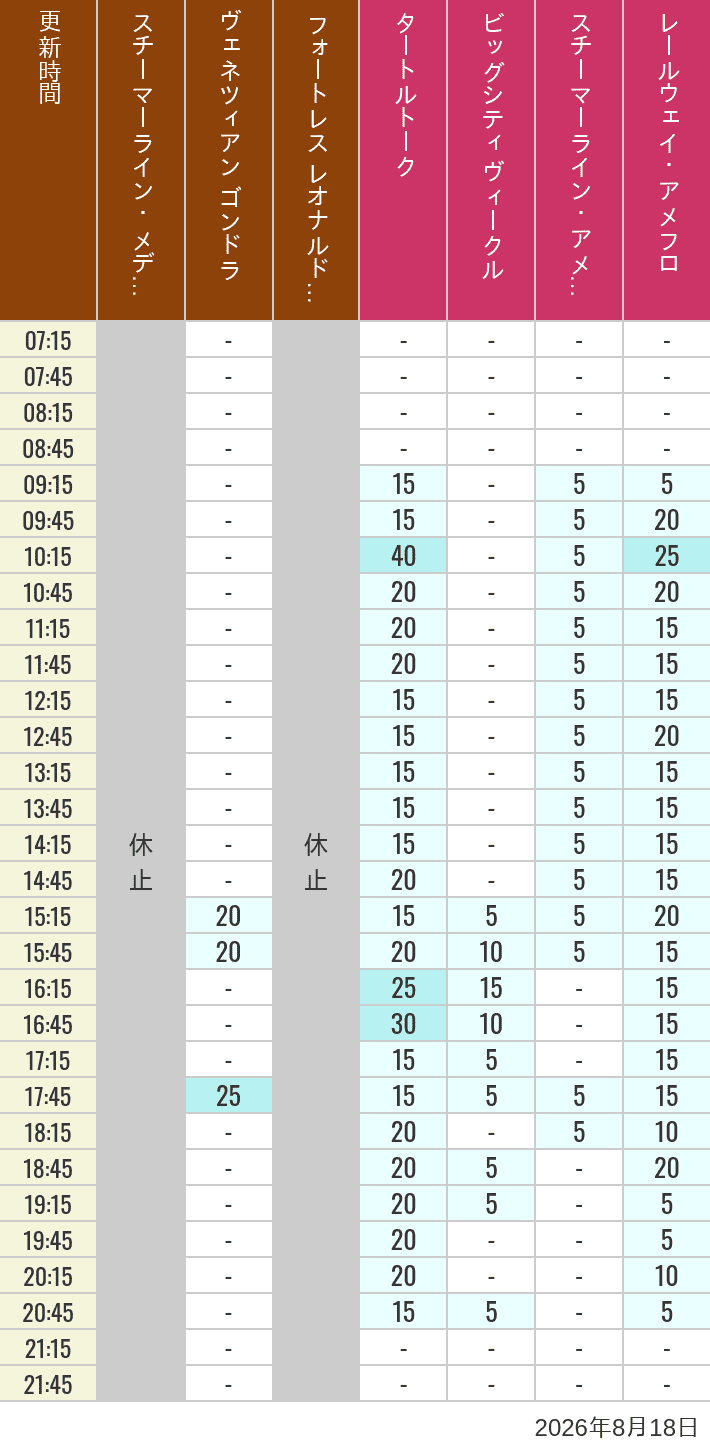 | 更新時間 | スチーマーライン・メデ… | ヴェネツィアン ゴンドラ | フォートレス レオナルド… | タートルトーク | ビッグシティヴィークル | スチーマーライン・アメ… | レールウェイ・アメフロ |
|---|---|---|---|---|---|---|---|
| 07:15 | 休止 | - | 休止 | - | - | - | - |
| 07:45 | | - | | - | - | - | - |
| 08:15 | | - | | - | - | - | - |
| 08:45 | | - | | - | - | - | - |
| 09:15 | | - | | 15 | - | 5 | 5 |
| 09:45 | | - | | 15 | - | 5 | 20 |
| 10:15 | | - | | 40 | - | 5 | 25 |
| 10:45 | | - | | 20 | - | 5 | 20 |
| 11:15 | | - | | 20 | - | 5 | 15 |
| 11:45 | | - | | 20 | - | 5 | 15 |
| 12:15 | | - | | 15 | - | 5 | 15 |
| 12:45 | | - | | 15 | - | 5 | 20 |
| 13:15 | | - | | 15 | - | 5 | 15 |
| 13:45 | | - | | 15 | - | 5 | 15 |
| 14:15 | | - | | 15 | - | 5 | 15 |
| 14:45 | | - | | 20 | - | 5 | 15 |
| 15:15 | | 20 | | 15 | 5 | 5 | 20 |
| 15:45 | | 20 | | 20 | 10 | 5 | 15 |
| 16:15 | | - | | 25 | 15 | - | 15 |
| 16:45 | | - | | 30 | 10 | - | 15 |
| 17:15 | | - | | 15 | 5 | - | 15 |
| 17:45 | | 25 | | 15 | 5 | 5 | 15 |
| 18:15 | | - | | 20 | - | 5 | 10 |
| 18:45 | | - | | 20 | 5 | - | 20 |
| 19:15 | | - | | 20 | 5 | - | 5 |
| 19:45 | | - | | 20 | - | - | 5 |
| 20:15 | | - | | 20 | - | - | 10 |
| 20:45 | | - | | 15 | 5 | - | 5 |
| 21:15 | | - | | - | - | - | - |
| 21:45 | | - | | - | - | - | - |

2026年8月18日